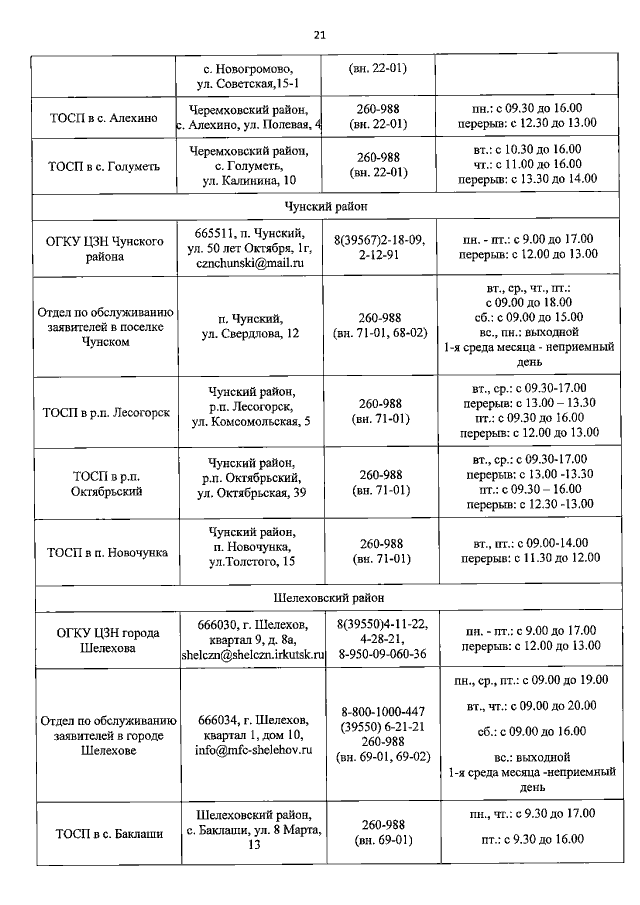 21

| | | | |
|---|---|---|---|
| | с. Новогромово, ул. Советская,15-1 | (вн. 22-01) | |
| ТОСП в с. Алехино | Черемховский район, с. Алехино, ул. Полевая, 4 | 260-988 (вн. 22-01) | пн.: с 09.30 до 16.00 перерыв: с 12.30 до 13.00 |
| ТОСП в с. Голуметь | Черемховский район, с. Голуметь, ул. Калинина, 10 | 260-988 (вн. 22-01) | вт.: с 10.30 до 16.00 чт.: с 11.00 до 16.00 перерыв: с 13.30 до 14.00 |
| Чунский район | | | |
| ОГКУ ЦЗН Чунского района | 665511, п. Чунский, ул. 50 лет Октября, 1г, cznchunski@mail.ru | 8(39567)2-18-09, 2-12-91 | пн. - пт.: с 9.00 до 17.00 перерыв: с 12.00 до 13.00 |
| Отдел по обслуживанию заявителей в поселке Чунском | п. Чунский, ул. Свердлова, 12 | 260-988 (вн. 71-01, 68-02) | вт., ср., чт., пт.: с 09.00 до 18.00 сб.: с 09.00 до 15.00 вс., пн.: выходной 1-я среда месяца - неприемный день |
| ТОСП в р.п. Лесогорск | Чунский район, р.п. Лесогорск, ул. Комсомольская, 5 | 260-988 (вн. 71-01) | вт., ср.: с 09.30-17.00 перерыв: с 13.00 – 13.30 пт.: с 09.30 до 16.00 перерыв: с 12.00 до 13.00 |
| ТОСП в р.п. Октябрьский | Чунский район, р.п. Октябрьский, ул. Октябрьская, 39 | 260-988 (вн. 71-01) | вт., ср.: с 09.30-17.00 перерыв: с 13.00 -13.30 пт.: с 09.30 – 16.00 перерыв: с 12.30 -13.00 |
| ТОСП в п. Новочунка | Чунский район, п. Новочунка, ул.Толстого, 15 | 260-988 (вн. 71-01) | вт., пт.: с 09.00-14.00 перерыв: с 11.30 до 12.00 |
| Шелеховский район | | | |
| ОГКУ ЦЗН города Шелехова | 666030, г. Шелехов, квартал 9, д. 8а, shelczn@shelczn.irkutsk.ru | 8(39550)4-11-22, 4-28-21, 8-950-09-060-36 | пн. - пт.: с 9.00 до 17.00 перерыв: с 12.00 до 13.00 |
| Отдел по обслуживанию заявителей в городе Шелехове | 666034, г. Шелехов, квартал 1, дом 10, info@mfc-shelehov.ru | 8-800-1000-447 (39550) 6-21-21 260-988 (вн. 69-01, 69-02) | пн., ср., пт.: с 09.00 до 19.00 вт., чт.: с 09.00 до 20.00 сб.: с 09.00 до 16.00 вс.: выходной 1-я среда месяца -неприемный день |
| ТОСП в с. Баклаши | Шелеховский район, с. Баклаши, ул. 8 Марта, 13 | 260-988 (вн. 69-01) | пн., чт.: с 9.30 до 17.00 пт.: с 9.30 до 16.00 |